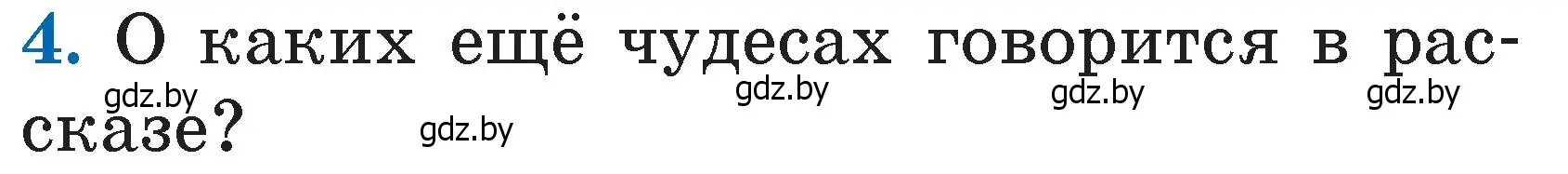 4. О каких ещё чудесах говорится в рассказе?

gdz.by gdz.by gdz.by gdz.by gdz.by